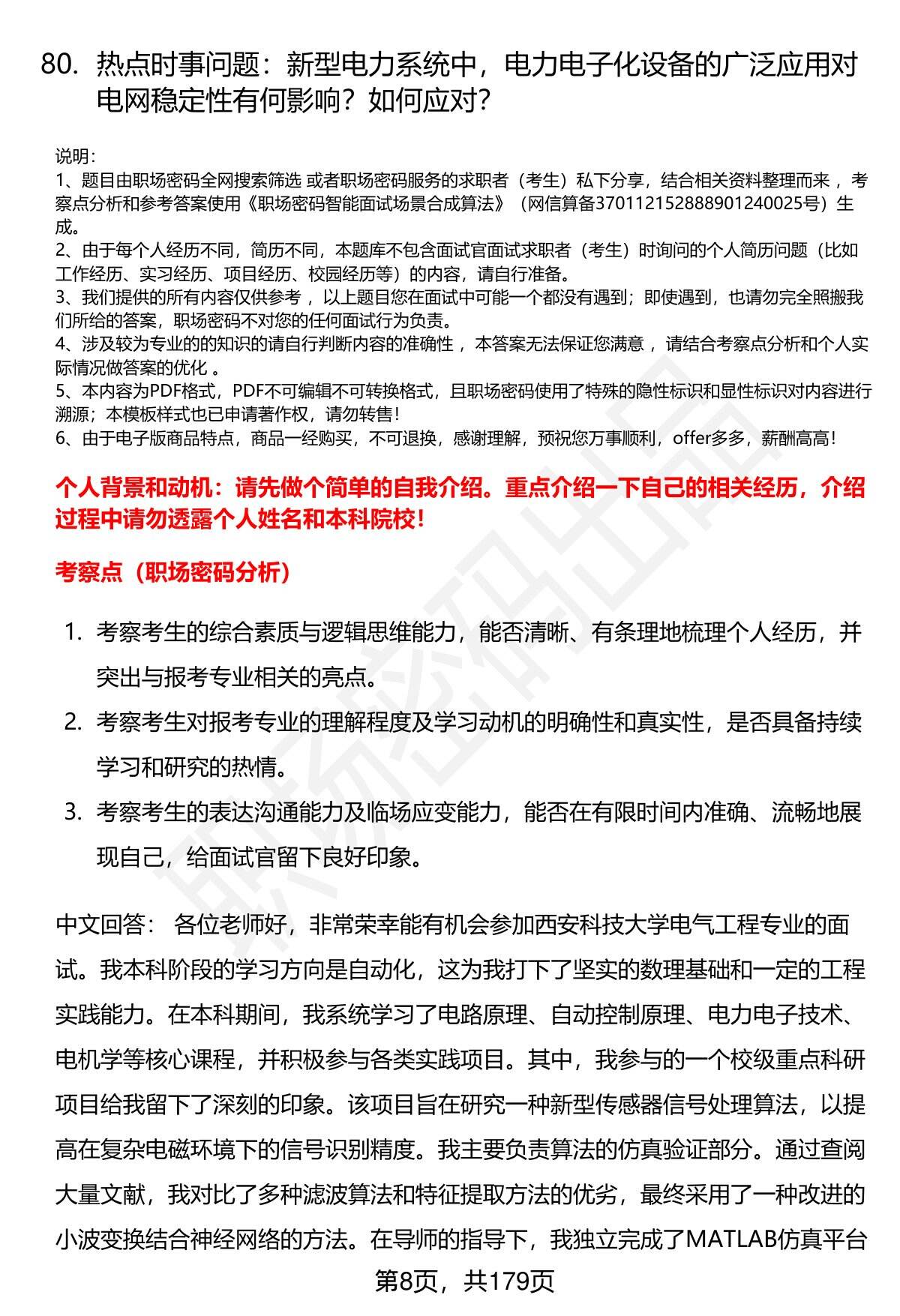 80. 热点时事问题：新型电力系统中，电力电子化设备的广泛应用对电网稳定性有何影响？如何应对？

说明：
1、题目由职场密码全网搜索筛选 或者职场密码服务的求职者（考生）私下分享，结合相关资料整理而来 ，考察点分析和参考答案使用《职场密码智能面试场景合成算法》（网信算备370112152888901240025号）生成。
2、由于每个人经历不同，简历不同，本题库不包含面试官面试求职者（考生）时询问的个人简历问题（比如工作经历、实习经历、项目经历、校园经历等）的内容，请自行准备。
3、我们提供的所有内容仅供参考 ，以上题目您在面试中可能一个都没有遇到；即使遇到，也请勿完全照搬我们所给的答案，职场密码不对您的任何面试行为负责。
4、涉及较为专业的的知识的请自行判断内容的准确性 ，本答案无法保证您满意 ，请结合考察点分析和个人实际情况做答案的优化 。
5、本内容为PDF格式，PDF不可编辑不可转换格式，且职场密码使用了特殊的隐性标识和显性标识对内容进行溯源；本模板样式也已申请著作权，请勿转售！
6、由于电子版商品特点，商品一经购买，不可退换，感谢理解，预祝您万事顺利，offer多多，薪酬高高！

个人背景和动机：请先做个简单的自我介绍。重点介绍一下自己的相关经历，介绍过程中请勿透露个人姓名和本科院校！

考察点（职场密码分析）

1. 考察考生的综合素质与逻辑思维能力，能否清晰、有条理地梳理个人经历，并突出与报考专业相关的亮点。
2. 考察考生对报考专业的理解程度及学习动机的明确性和真实性，是否具备持续学习和研究的热情。
3. 考察考生的表达沟通能力及临场应变能力，能否在有限时间内准确、流畅地展现自己，给面试官留下良好印象。

中文回答： 各位老师好，非常荣幸能有机会参加西安科技大学电气工程专业的面试。我本科阶段的学习方向是自动化，这为我打下了坚实的数理基础和一定的工程实践能力。在本科期间，我系统学习了电路原理、自动控制原理、电力电子技术、电机学等核心课程，并积极参与各类实践项目。其中，我参与的一个校级重点科研项目给我留下了深刻的印象。该项目旨在研究一种新型传感器信号处理算法，以提高在复杂电磁环境下的信号识别精度。我主要负责算法的仿真验证部分。通过查阅大量文献，我对比了多种滤波算法和特征提取方法的优劣，最终采用了一种改进的小波变换结合神经网络的方法。在导师的指导下，我独立完成了MATLAB仿真平台

第8页，共179页